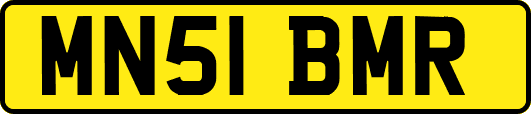 MN51 BMR